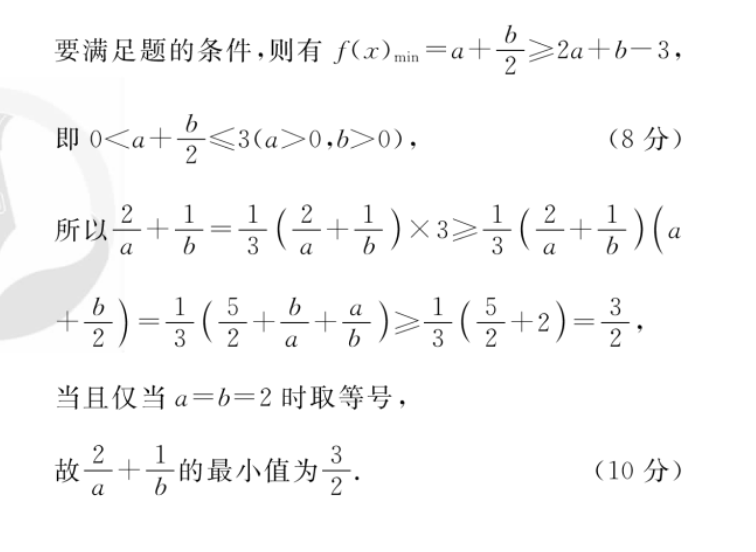 要满足题的条件，则有 $f(x)_{\min}=a+\frac{b}{2}\geqslant 2a+b-3$，

即 $0<a+\frac{b}{2}\leqslant 3(a>0,b>0)$，　　（8 分）

所以$\frac{2}{a}+\frac{1}{b}=\frac{1}{3}\left(\frac{2}{a}+\frac{1}{b}\right)\times 3\geqslant\frac{1}{3}\left(\frac{2}{a}+\frac{1}{b}\right)\left(a+\frac{b}{2}\right)=\frac{1}{3}\left(\frac{5}{2}+\frac{b}{a}+\frac{a}{b}\right)\geqslant\frac{1}{3}\left(\frac{5}{2}+2\right)=\frac{3}{2}$，

当且仅当 $a=b=2$ 时取等号，

故$\frac{2}{a}+\frac{1}{b}$的最小值为$\frac{3}{2}$.　　（10 分）